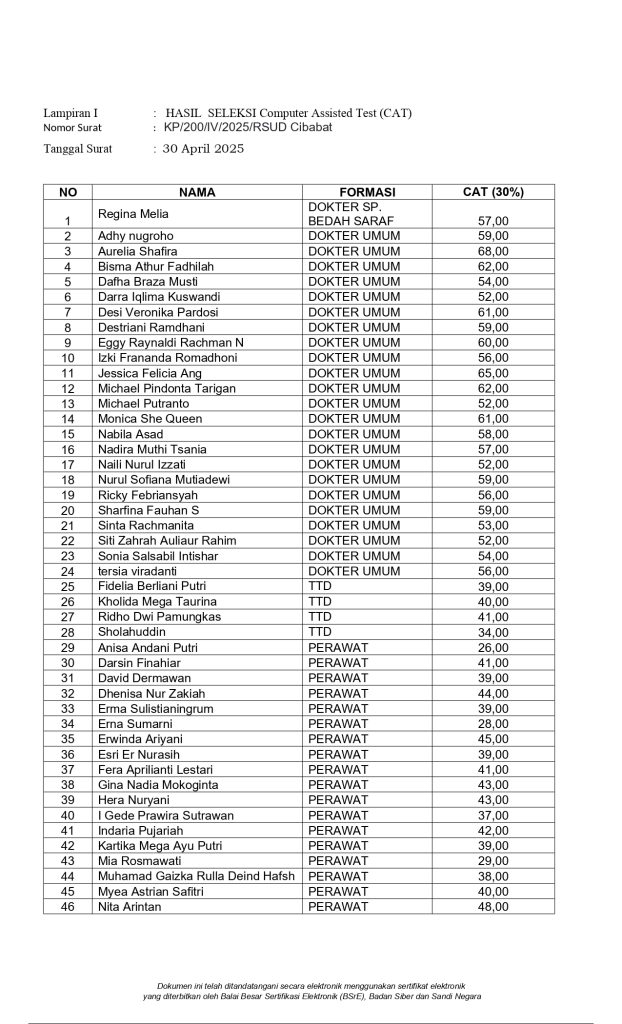 Lampiran I : HASIL SELEKSI Computer Assisted Test (CAT)
Nomor Surat : KP/200/IV/2025/RSUD Cibabat
Tanggal Surat : 30 April 2025

| NO | NAMA | FORMASI | CAT (30%) |
|---|---|---|---|
| 1 | Regina Melia | DOKTER SP. BEDAH SARAF | 57,00 |
| 2 | Adhy nugroho | DOKTER UMUM | 59,00 |
| 3 | Aurelia Shafira | DOKTER UMUM | 68,00 |
| 4 | Bisma Athur Fadhilah | DOKTER UMUM | 62,00 |
| 5 | Dafha Braza Musti | DOKTER UMUM | 54,00 |
| 6 | Darra Iqlima Kuswandi | DOKTER UMUM | 52,00 |
| 7 | Desi Veronika Pardosi | DOKTER UMUM | 61,00 |
| 8 | Destriani Ramdhani | DOKTER UMUM | 59,00 |
| 9 | Eggy Raynaldi Rachman N | DOKTER UMUM | 60,00 |
| 10 | Izki Frananda Romadhoni | DOKTER UMUM | 56,00 |
| 11 | Jessica Felicia Ang | DOKTER UMUM | 65,00 |
| 12 | Michael Pindonta Tarigan | DOKTER UMUM | 62,00 |
| 13 | Michael Putranto | DOKTER UMUM | 52,00 |
| 14 | Monica She Queen | DOKTER UMUM | 61,00 |
| 15 | Nabila Asad | DOKTER UMUM | 58,00 |
| 16 | Nadira Muthi Tsania | DOKTER UMUM | 57,00 |
| 17 | Naili Nurul Izzati | DOKTER UMUM | 52,00 |
| 18 | Nurul Sofiana Mutiadewi | DOKTER UMUM | 59,00 |
| 19 | Ricky Febriansyah | DOKTER UMUM | 56,00 |
| 20 | Sharfina Fauhan S | DOKTER UMUM | 59,00 |
| 21 | Sinta Rachmanita | DOKTER UMUM | 53,00 |
| 22 | Siti Zahrah Auliaur Rahim | DOKTER UMUM | 52,00 |
| 23 | Sonia Salsabil Intishar | DOKTER UMUM | 54,00 |
| 24 | tersia viradanti | DOKTER UMUM | 56,00 |
| 25 | Fidelia Berliani Putri | TTD | 39,00 |
| 26 | Kholida Mega Taurina | TTD | 40,00 |
| 27 | Ridho Dwi Pamungkas | TTD | 41,00 |
| 28 | Sholahuddin | TTD | 34,00 |
| 29 | Anisa Andani Putri | PERAWAT | 26,00 |
| 30 | Darsin Finahiar | PERAWAT | 41,00 |
| 31 | David Dermawan | PERAWAT | 39,00 |
| 32 | Dhenisa Nur Zakiah | PERAWAT | 44,00 |
| 33 | Erma Sulistianingrum | PERAWAT | 39,00 |
| 34 | Erna Sumarni | PERAWAT | 28,00 |
| 35 | Erwinda Ariyani | PERAWAT | 45,00 |
| 36 | Esri Er Nurasih | PERAWAT | 39,00 |
| 37 | Fera Aprilianti Lestari | PERAWAT | 41,00 |
| 38 | Gina Nadia Mokoginta | PERAWAT | 43,00 |
| 39 | Hera Nuryani | PERAWAT | 43,00 |
| 40 | I Gede Prawira Sutrawan | PERAWAT | 37,00 |
| 41 | Indaria Pujariah | PERAWAT | 42,00 |
| 42 | Kartika Mega Ayu Putri | PERAWAT | 39,00 |
| 43 | Mia Rosmawati | PERAWAT | 29,00 |
| 44 | Muhamad Gaizka Rulla Deind Hafsh | PERAWAT | 38,00 |
| 45 | Myea Astrian Safitri | PERAWAT | 40,00 |
| 46 | Nita Arintan | PERAWAT | 48,00 |

Dokumen ini telah ditandatangani secara elektronik menggunakan sertifikat elektronik yang diterbitkan oleh Balai Besar Sertifikasi Elektronik (BSrE), Badan Siber dan Sandi Negara